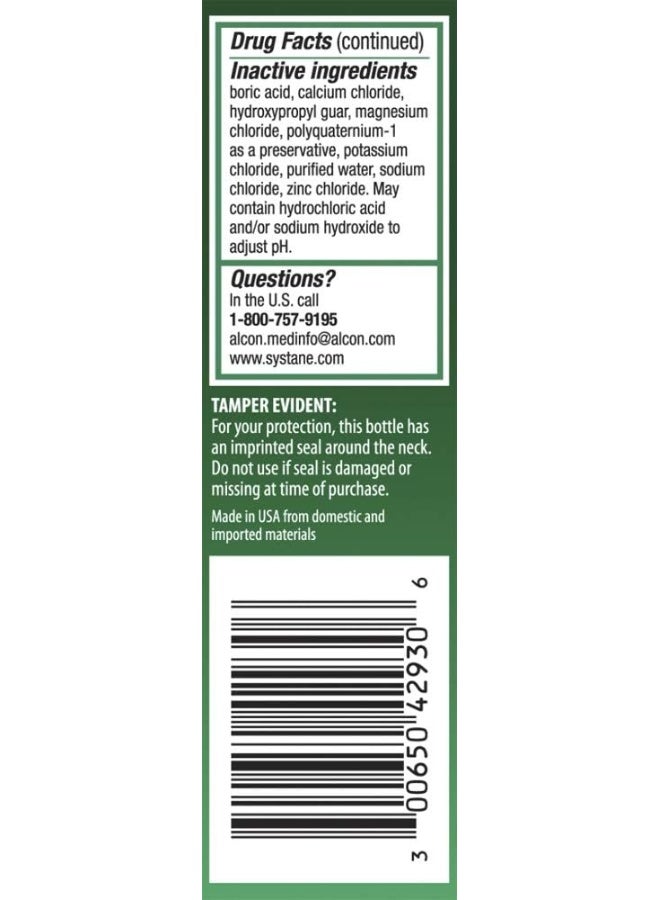 Drug Facts (continued)

Inactive ingredients
boric acid, calcium chloride, hydroxypropyl guar, magnesium chloride, polyquaternium-1 as a preservative, potassium chloride, purified water, sodium chloride, zinc chloride. May contain hydrochloric acid and/or sodium hydroxide to adjust pH.

Questions?
In the U.S. call
1-800-757-9195
alcon.medinfo@alcon.com
www.systane.com

TAMPER EVIDENT:
For your protection, this bottle has an imprinted seal around the neck. Do not use if seal is damaged or missing at time of purchase.

Made in USA from domestic and imported materials

3 00650 42930 6